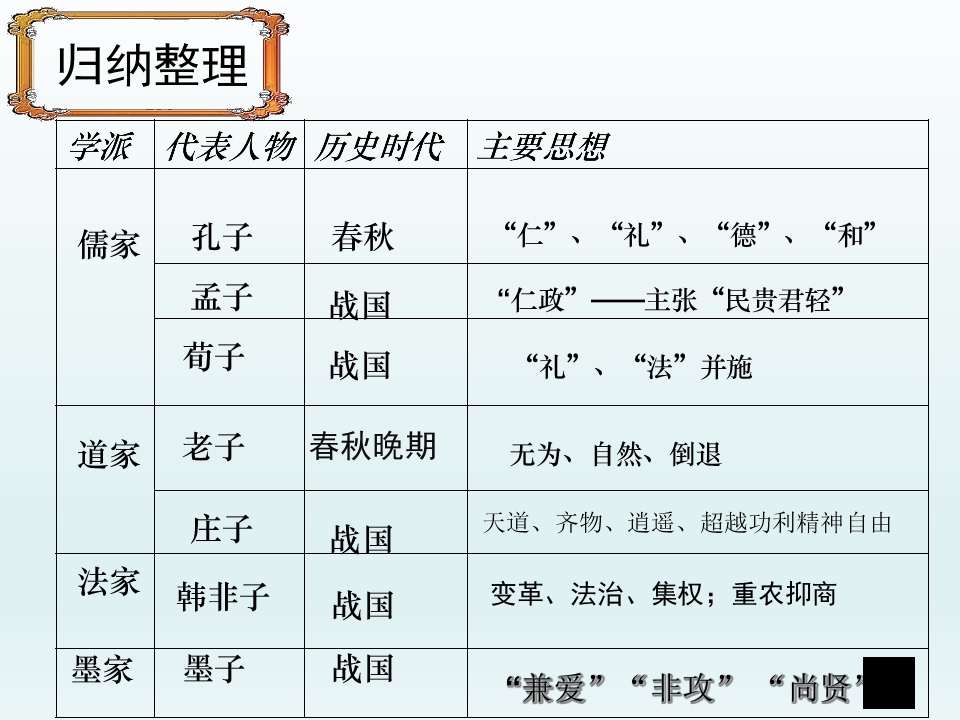 归纳整理

| 学派 | 代表人物 | 历史时代 | 主要思想 |
|---|---|---|---|
| 儒家 | 孔子 | 春秋 | “仁”、“礼”、“德”、“和” |
| | 孟子 | 战国 | “仁政”——主张“民贵君轻” |
| | 荀子 | 战国 | “礼”、“法”并施 |
| 道家 | 老子 | 春秋晚期 | 无为、自然、倒退 |
| | 庄子 | 战国 | 天道、齐物、逍遥、超越功利精神自由 |
| 法家 | 韩非子 | 战国 | 变革、法治、集权；重农抑商 |
| 墨家 | 墨子 | 战国 | “兼爱”“非攻”“尚贤” |